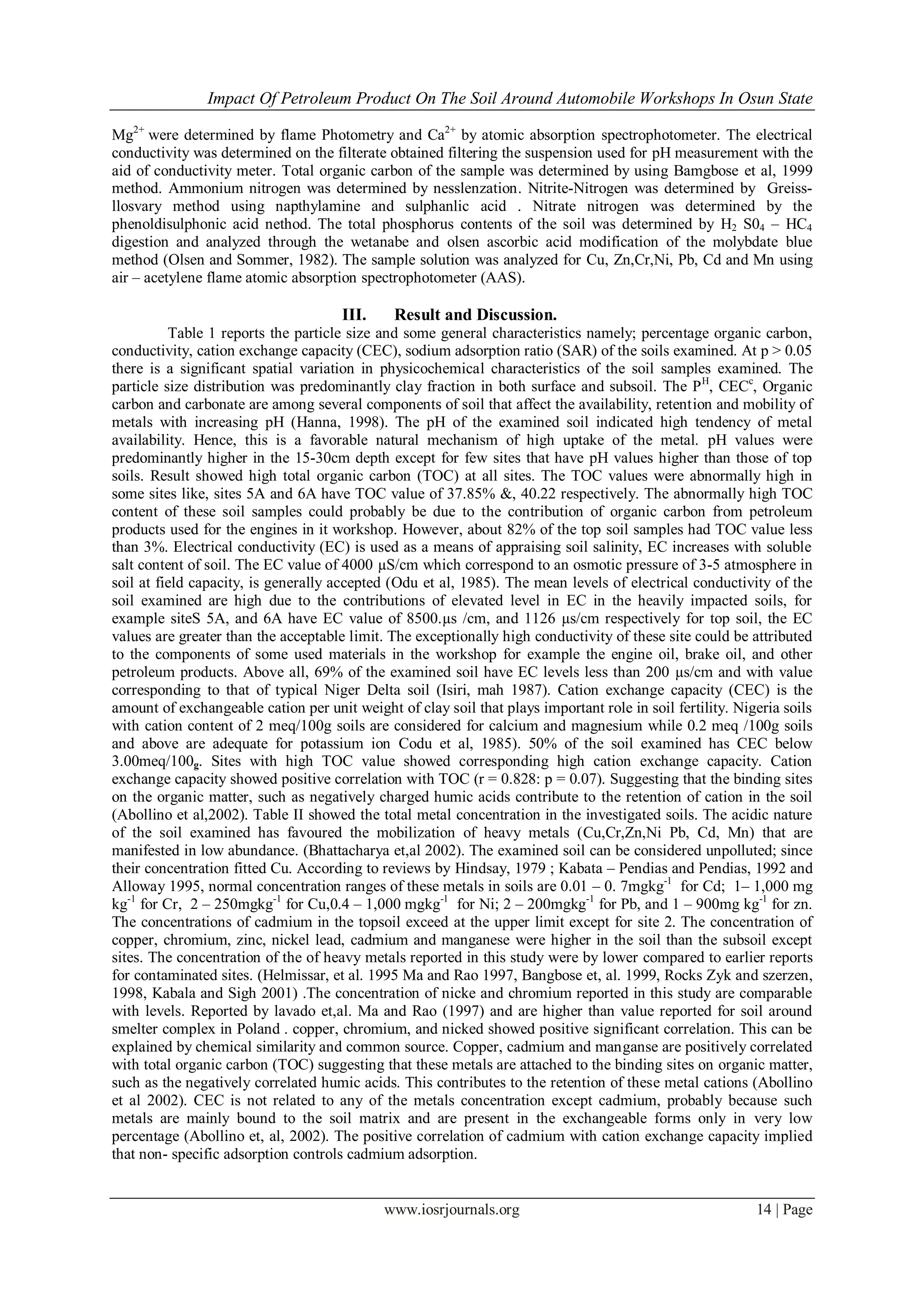 Impact Of Petroleum Product On The Soil Around Automobile Workshops In Osun State

$Mg^{2+}$ were determined by flame Photometry and $Ca^{2+}$ by atomic absorption spectrophotometer. The electrical conductivity was determined on the filterate obtained filtering the suspension used for pH measurement with the aid of conductivity meter. Total organic carbon of the sample was determined by using Bamgbose et al, 1999 method. Ammonium nitrogen was determined by nesslenzation. Nitrite-Nitrogen was determined by Greiss-llosvary method using napthylamine and sulphanlic acid . Nitrate nitrogen was determined by the phenoldisulphonic acid nethod. The total phosphorus contents of the soil was determined by $H_2$ $S0_4$ – $HC_4$ digestion and analyzed through the wetanabe and olsen ascorbic acid modification of the molybdate blue method (Olsen and Sommer, 1982). The sample solution was analyzed for Cu, Zn,Cr,Ni, Pb, Cd and Mn using air – acetylene flame atomic absorption spectrophotometer (AAS).

III. Result and Discussion.

Table 1 reports the particle size and some general characteristics namely; percentage organic carbon, conductivity, cation exchange capacity (CEC), sodium adsorption ratio (SAR) of the soils examined. At p > 0.05 there is a significant spatial variation in physicochemical characteristics of the soil samples examined. The particle size distribution was predominantly clay fraction in both surface and subsoil. The $P^H$, $CEC^c$, Organic carbon and carbonate are among several components of soil that affect the availability, retention and mobility of metals with increasing pH (Hanna, 1998). The pH of the examined soil indicated high tendency of metal availability. Hence, this is a favorable natural mechanism of high uptake of the metal. pH values were predominantly higher in the 15-30cm depth except for few sites that have pH values higher than those of top soils. Result showed high total organic carbon (TOC) at all sites. The TOC values were abnormally high in some sites like, sites 5A and 6A have TOC value of 37.85% &, 40.22 respectively. The abnormally high TOC content of these soil samples could probably be due to the contribution of organic carbon from petroleum products used for the engines in it workshop. However, about 82% of the top soil samples had TOC value less than 3%. Electrical conductivity (EC) is used as a means of appraising soil salinity, EC increases with soluble salt content of soil. The EC value of 4000 µS/cm which correspond to an osmotic pressure of 3-5 atmosphere in soil at field capacity, is generally accepted (Odu et al, 1985). The mean levels of electrical conductivity of the soil examined are high due to the contributions of elevated level in EC in the heavily impacted soils, for example siteS 5A, and 6A have EC value of 8500.µs /cm, and 1126 µs/cm respectively for top soil, the EC values are greater than the acceptable limit. The exceptionally high conductivity of these site could be attributed to the components of some used materials in the workshop for example the engine oil, brake oil, and other petroleum products. Above all, 69% of the examined soil have EC levels less than 200 µs/cm and with value corresponding to that of typical Niger Delta soil (Isiri, mah 1987). Cation exchange capacity (CEC) is the amount of exchangeable cation per unit weight of clay soil that plays important role in soil fertility. Nigeria soils with cation content of 2 meq/100g soils are considered for calcium and magnesium while 0.2 meq /100g soils and above are adequate for potassium ion Codu et al, 1985). 50% of the soil examined has CEC below $3.00meq/100_g$. Sites with high TOC value showed corresponding high cation exchange capacity. Cation exchange capacity showed positive correlation with TOC (r = 0.828: p = 0.07). Suggesting that the binding sites on the organic matter, such as negatively charged humic acids contribute to the retention of cation in the soil (Abollino et al,2002). Table II showed the total metal concentration in the investigated soils. The acidic nature of the soil examined has favoured the mobilization of heavy metals (Cu,Cr,Zn,Ni Pb, Cd, Mn) that are manifested in low abundance. (Bhattacharya et,al 2002). The examined soil can be considered unpolluted; since their concentration fitted Cu. According to reviews by Hindsay, 1979 ; Kabata – Pendias and Pendias, 1992 and Alloway 1995, normal concentration ranges of these metals in soils are 0.01 – 0. $7mgkg^{-1}$ for Cd; 1– 1,000 mg $kg^{-1}$ for Cr, 2 – $250mgkg^{-1}$ for Cu,0.4 – 1,000 $mgkg^{-1}$ for Ni; 2 – $200mgkg^{-1}$ for Pb, and 1 – 900mg $kg^{-1}$ for zn. The concentrations of cadmium in the topsoil exceed at the upper limit except for site 2. The concentration of copper, chromium, zinc, nickel lead, cadmium and manganese were higher in the soil than the subsoil except sites. The concentration of the of heavy metals reported in this study were by lower compared to earlier reports for contaminated sites. (Helmissar, et al. 1995 Ma and Rao 1997, Bangbose et, al. 1999, Rocks Zyk and szerzen, 1998, Kabala and Sigh 2001) .The concentration of nicke and chromium reported in this study are comparable with levels. Reported by lavado et,al. Ma and Rao (1997) and are higher than value reported for soil around smelter complex in Poland . copper, chromium, and nicked showed positive significant correlation. This can be explained by chemical similarity and common source. Copper, cadmium and manganse are positively correlated with total organic carbon (TOC) suggesting that these metals are attached to the binding sites on organic matter, such as the negatively correlated humic acids. This contributes to the retention of these metal cations (Abollino et al 2002). CEC is not related to any of the metals concentration except cadmium, probably because such metals are mainly bound to the soil matrix and are present in the exchangeable forms only in very low percentage (Abollino et, al, 2002). The positive correlation of cadmium with cation exchange capacity implied that non- specific adsorption controls cadmium adsorption.

www.iosrjournals.org 14 | Page